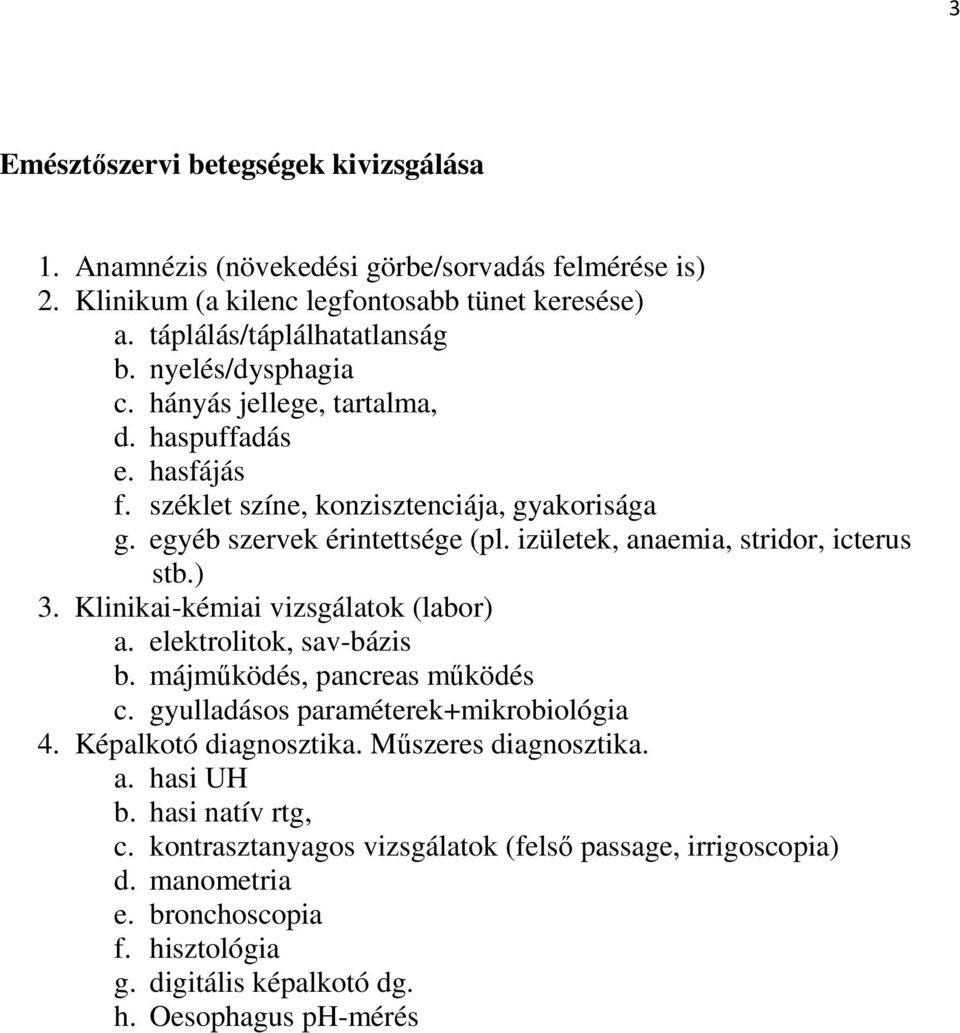 3

Emésztőszervi betegségek kivizsgálása

1. Anamnézis (növekedési görbe/sorvadás felmérése is)
2. Klinikum (a kilenc legfontosabb tünet keresése)
a. táplálás/táplálhatatlanság
b. nyelés/dysphagia
c. hányás jellege, tartalma,
d. haspuffadás
e. hasfájás
f. széklet színe, konzisztenciája, gyakorisága
g. egyéb szervek érintettsége (pl. izületek, anaemia, stridor, icterus stb.)
3. Klinikai-kémiai vizsgálatok (labor)
a. elektrolitok, sav-bázis
b. májműködés, pancreas működés
c. gyulladásos paraméterek+mikrobiológia
4. Képalkotó diagnosztika. Műszeres diagnosztika.
a. hasi UH
b. hasi natív rtg,
c. kontrasztanyagos vizsgálatok (felső passage, irrigoscopia)
d. manometria
e. bronchoscopia
f. hisztológia
g. digitális képalkotó dg.
h. Oesophagus pH-mérés